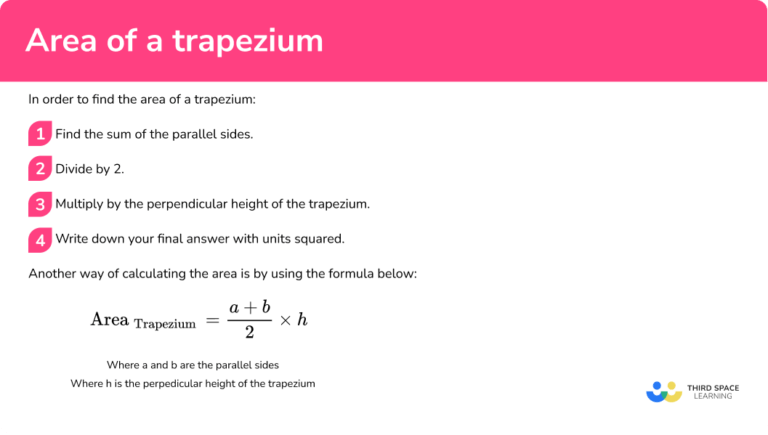 Area of a trapezium

In order to find the area of a trapezium:

1 Find the sum of the parallel sides.

2 Divide by 2.

3 Multiply by the perpendicular height of the trapezium.

4 Write down your final answer with units squared.

Another way of calculating the area is by using the formula below:

$\text{Area}_{\text{Trapezium}} = \frac{a+b}{2} \times h$

Where a and b are the parallel sides

Where h is the perpedicular height of the trapezium

THIRD SPACE LEARNING